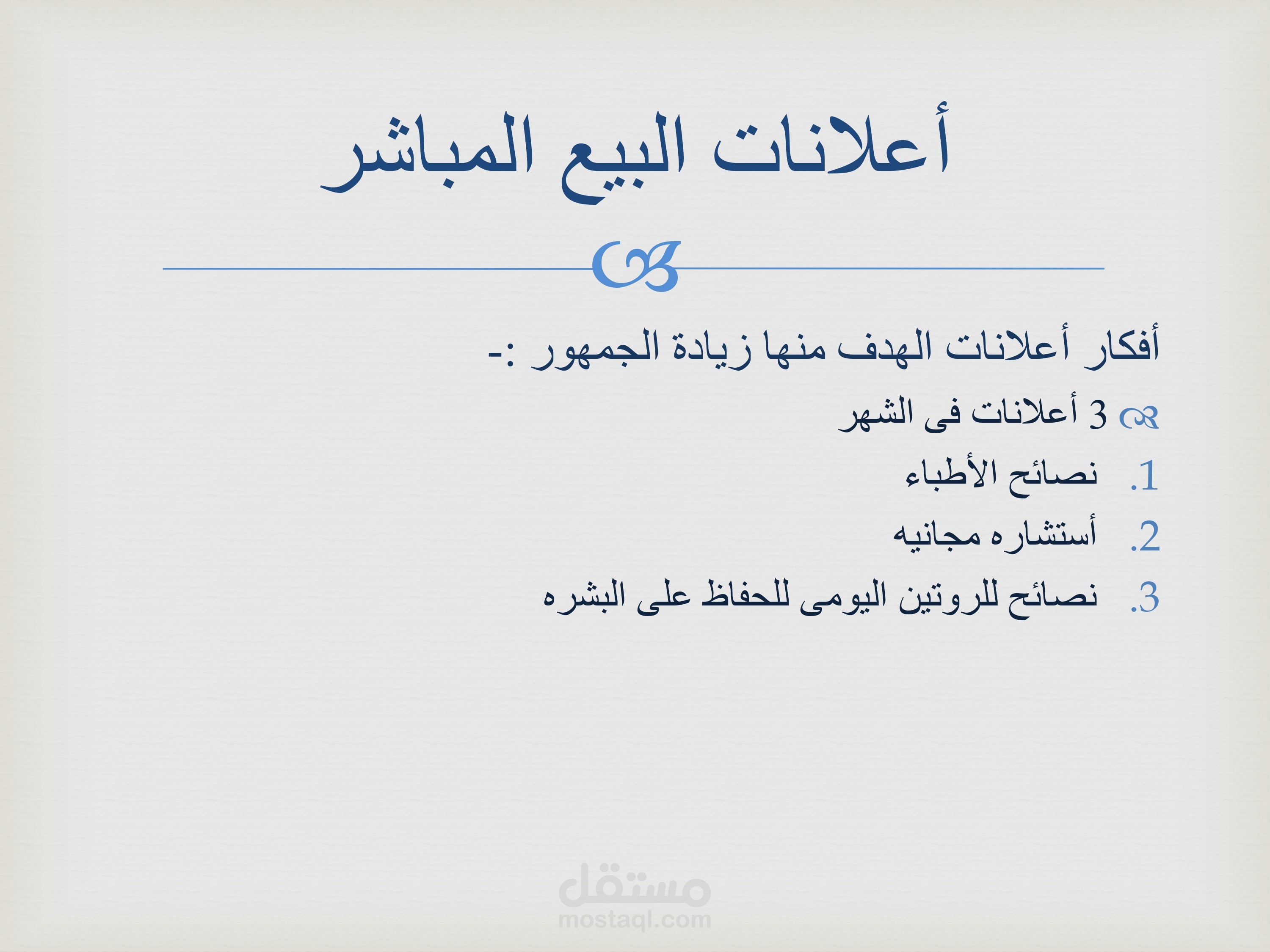 أعلانات البيع المباشر

أفكار أعلانات الهدف منها زيادة الجمهور :-

3 أعلانات فى الشهر

1. نصائح الأطباء
2. أستشاره مجانيه
3. نصائح للروتين اليومى للحفاظ على البشره

مستقل
mostaql.com